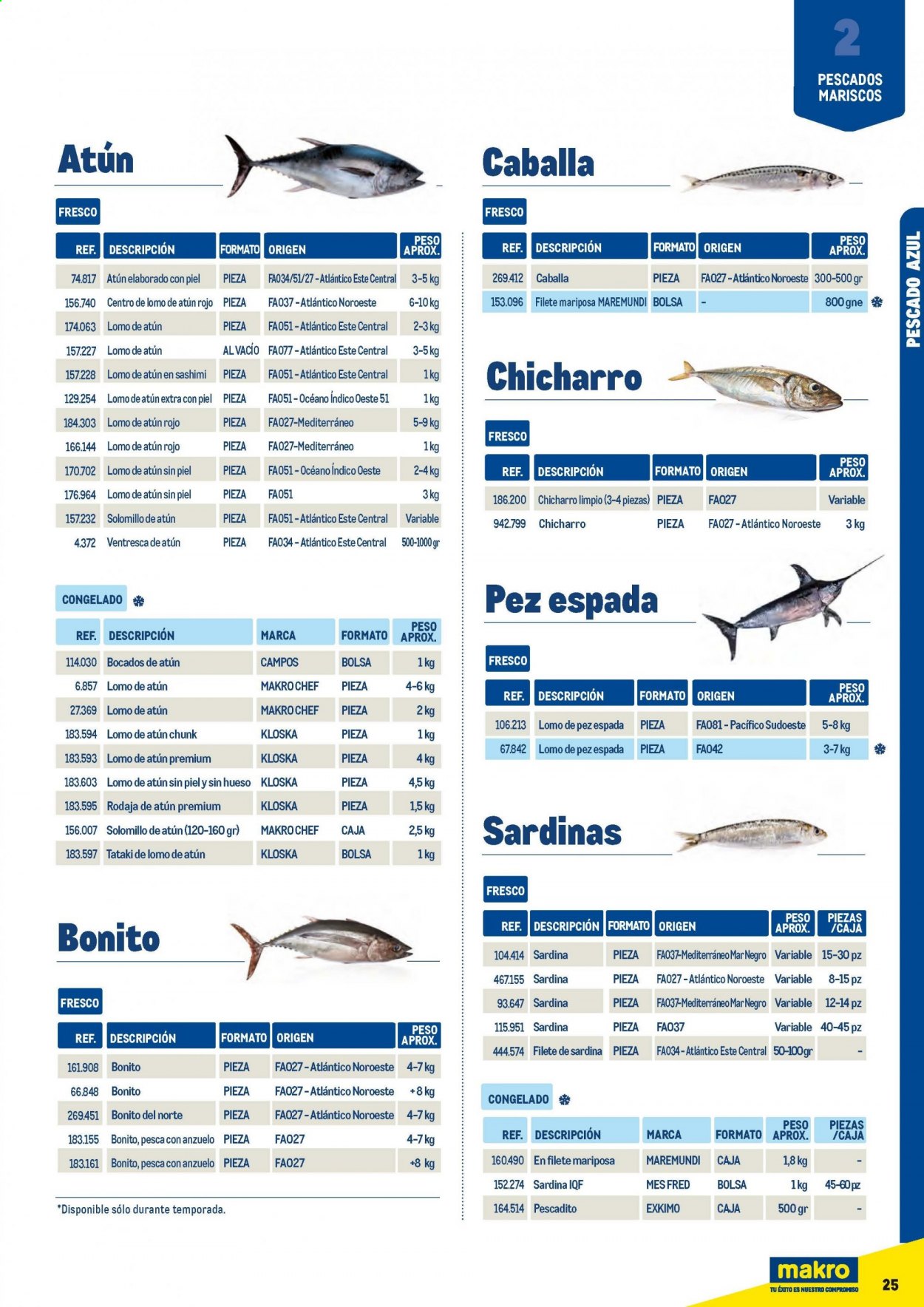 2
PESCADOS MARISCOS

PESCADO AZUL

Atún

FRESCO

| REF. | DESCRIPCIÓN | FORMATO | ORIGEN | PESO APROX. |
|---|---|---|---|---|
| 74.817 | Atún elaborado con piel | PIEZA | FA034/51/27 - Atlántico Este Central | 3-5 kg |
| 156.740 | Centro de lomo de atún rojo | PIEZA | FA037 - Atlántico Noroeste | 6-10 kg |
| 174.063 | Lomo de atún | PIEZA | FA051 - Atlántico Este Central | 2-3 kg |
| 157.227 | Lomo de atún | AL VACÍO | FA077 - Atlántico Este Central | 3-5 kg |
| 157.228 | Lomo de atún en sashimi | PIEZA | FA051 - Atlántico Este Central | 1 kg |
| 129.254 | Lomo de atún extra con piel | PIEZA | FA051 - Océano Índico Oeste 51 | 1 kg |
| 184.303 | Lomo de atún rojo | PIEZA | FA027-Mediterráneo | 5-9 kg |
| 166.144 | Lomo de atún rojo | PIEZA | FA027-Mediterráneo | 1 kg |
| 170.702 | Lomo de atún sin piel | PIEZA | FA051 - Océano Índico Oeste | 2-4 kg |
| 176.964 | Lomo de atún sin piel | PIEZA | FA051 | 3 kg |
| 157.232 | Solomillo de atún | PIEZA | FA051 - Atlántico Este Central | Variable |
| 4.372 | Ventresca de atún | PIEZA | FA034 - Atlántico Este Central | 500-1000 gr |

CONGELADO

| REF. | DESCRIPCIÓN | MARCA | FORMATO | PESO APROX. |
|---|---|---|---|---|
| 114.030 | Bocados de atún | CAMPOS | BOLSA | 1 kg |
| 6.857 | Lomo de atún | MAKRO CHEF | PIEZA | 4-6 kg |
| 27.369 | Lomo de atún | MAKRO CHEF | PIEZA | 2 kg |
| 183.594 | Lomo de atún chunk | KLOSKA | PIEZA | 1 kg |
| 183.593 | Lomo de atún premium | KLOSKA | PIEZA | 4 kg |
| 183.603 | Lomo de atún sin piel y sin hueso | KLOSKA | PIEZA | 4,5 kg |
| 183.595 | Rodaja de atún premium | KLOSKA | PIEZA | 1,5 kg |
| 156.007 | Solomillo de atún (120-160 gr) | MAKRO CHEF | CAJA | 2,5 kg |
| 183.597 | Tataki de lomo de atún | KLOSKA | BOLSA | 1 kg |

Bonito

FRESCO

| REF. | DESCRIPCIÓN | FORMATO | ORIGEN | PESO APROX. |
|---|---|---|---|---|
| 161.908 | Bonito | PIEZA | FA027 - Atlántico Noroeste | 4-7 kg |
| 66.848 | Bonito | PIEZA | FA027 - Atlántico Noroeste | +8 kg |
| 269.451 | Bonito del norte | PIEZA | FA027 - Atlántico Noroeste | 4-7 kg |
| 183.155 | Bonito, pesca con anzuelo | PIEZA | FA027 | 4-7 kg |
| 183.161 | Bonito, pesca con anzuelo | PIEZA | FA027 | +8 kg |

*Disponible sólo durante temporada.

Caballa

FRESCO

| REF. | DESCRIPCIÓN | FORMATO | ORIGEN | PESO APROX. |
|---|---|---|---|---|
| 269.412 | Caballa | PIEZA | FA027 - Atlántico Noroeste | 300-500 gr |
| 153.096 | Filete mariposa MAREMUNDI | BOLSA | - | 800 gne |

Chicharro

FRESCO

| REF. | DESCRIPCIÓN | FORMATO | ORIGEN | PESO APROX. |
|---|---|---|---|---|
| 186.200 | Chicharro limpio (3-4 piezas) | PIEZA | FA027 | Variable |
| 942.799 | Chicharro | PIEZA | FA027 - Atlántico Noroeste | 3 kg |

Pez espada

FRESCO

| REF. | DESCRIPCIÓN | FORMATO | ORIGEN | PESO APROX. |
|---|---|---|---|---|
| 106.213 | Lomo de pez espada | PIEZA | FA081 - Pacífico Sudoeste | 5-8 kg |
| 67.842 | Lomo de pez espada | PIEZA | FA042 | 3-7 kg |

Sardinas

FRESCO

| REF. | DESCRIPCIÓN | FORMATO | ORIGEN | PESO APROX. | PIEZAS /CAJA |
|---|---|---|---|---|---|
| 104.414 | Sardina | PIEZA | FA037-Mediterráneo Mar Negro | Variable | 15-30 pz |
| 467.155 | Sardina | PIEZA | FA027 - Atlántico Noroeste | Variable | 8-15 pz |
| 93.647 | Sardina | PIEZA | FA037-Mediterráneo Mar Negro | Variable | 12-14 pz |
| 115.951 | Sardina | PIEZA | FA037 | Variable | 40-45 pz |
| 444.574 | Filete de sardina | PIEZA | FA034 - Atlántico Este Central | 50-100 gr | - |

CONGELADO

| REF. | DESCRIPCIÓN | MARCA | FORMATO | PESO APROX. | PIEZAS /CAJA |
|---|---|---|---|---|---|
| 160.490 | En filete mariposa | MAREMUNDI | CAJA | 1,8 kg | - |
| 152.274 | Sardina IQF | MES FRED | BOLSA | 1 kg | 45-60 pz |
| 164.514 | Pescadito | EXKIMO | CAJA | 500 gr | - |

makro
TU ÉXITO ES NUESTRO COMPROMISO
25